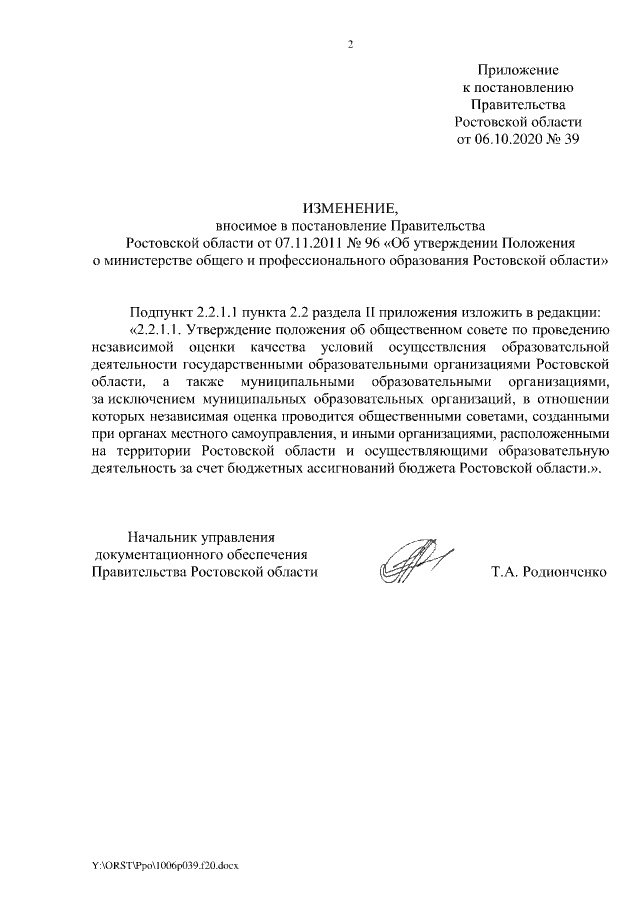 2

Приложение
к постановлению
Правительства
Ростовской области
от 06.10.2020 № 39

ИЗМЕНЕНИЕ,
вносимое в постановление Правительства
Ростовской области от 07.11.2011 № 96 «Об утверждении Положения
о министерстве общего и профессионального образования Ростовской области»

Подпункт 2.2.1.1 пункта 2.2 раздела II приложения изложить в редакции:

«2.2.1.1. Утверждение положения об общественном совете по проведению независимой оценки качества условий осуществления образовательной деятельности государственными образовательными организациями Ростовской области, а также муниципальными образовательными организациями, за исключением муниципальных образовательных организаций, в отношении которых независимая оценка проводится общественными советами, созданными при органах местного самоуправления, и иными организациями, расположенными на территории Ростовской области и осуществляющими образовательную деятельность за счет бюджетных ассигнований бюджета Ростовской области.».

Начальник управления
документационного обеспечения
Правительства Ростовской области

Т.А. Родионченко

Y:\ORST\Ppo\1006p039.f20.docx